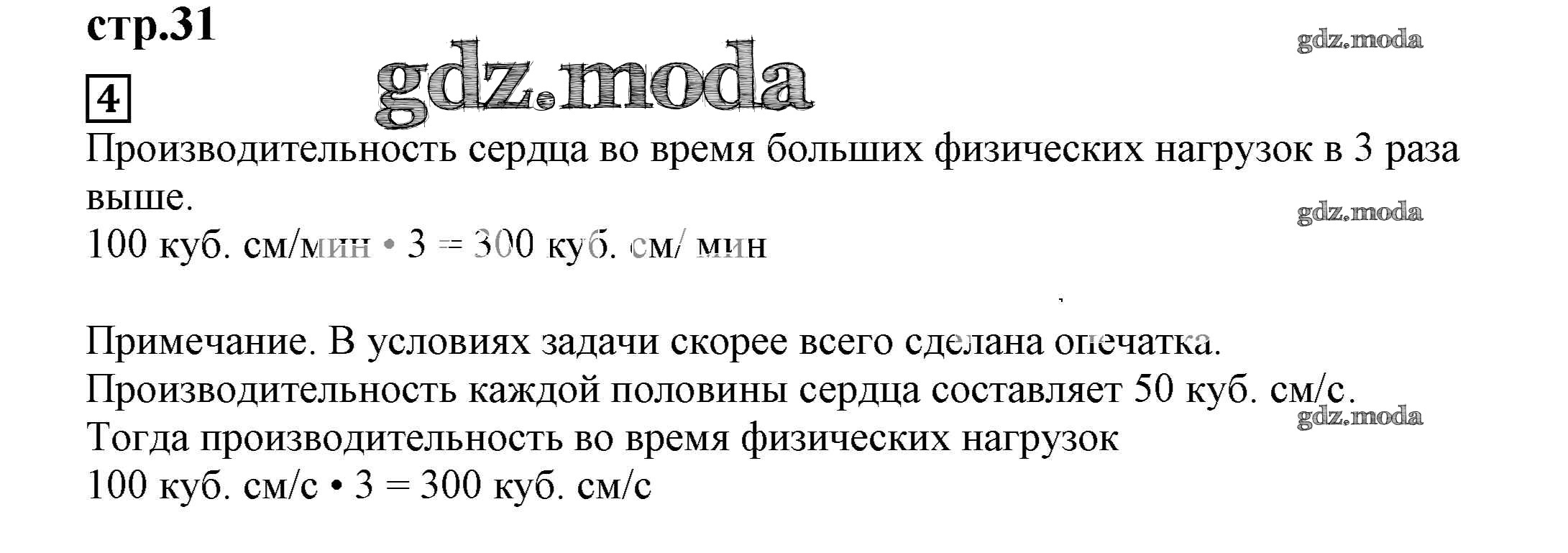 стр.31

4

Производительность сердца во время больших физических нагрузок в 3 раза выше.

100 куб. см/мин • 3 = 300 куб. см/ мин

Примечание. В условиях задачи скорее всего сделана опечатка.

Производительность каждой половины сердца составляет 50 куб. см/с.

Тогда производительность во время физических нагрузок

100 куб. см/с • 3 = 300 куб. см/с

gdz.moda